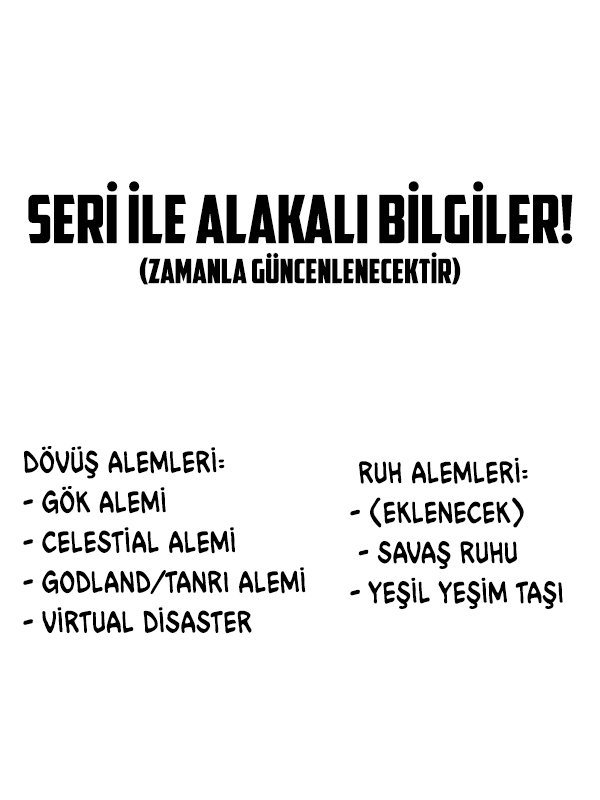 SERİ İLE ALAKALI BİLGİLER!
(ZAMANLA GÜNCENLENECEKTİR)

DÖVÜŞ ALEMLERİ:
- GÖK ALEMİ
- CELESTİAL ALEMİ
- GODLAND/TANRI ALEMİ
- VİRTUAL DİSASTER

RUH ALEMLERİ:
- (EKLENECEK)
- SAVAŞ RUHU
- YEŞİL YEŞİM TAŞI